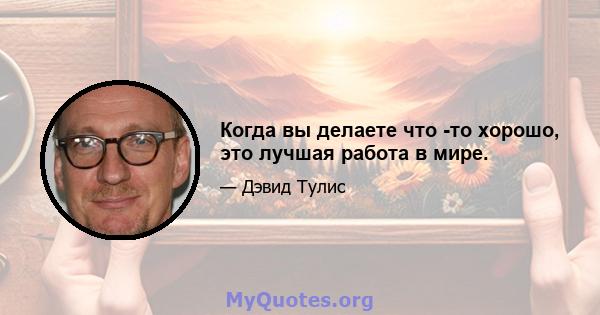 Когда вы делаете что -то хорошо, это лучшая работа в мире.

— Дэвид Тулис

MyQuotes.org